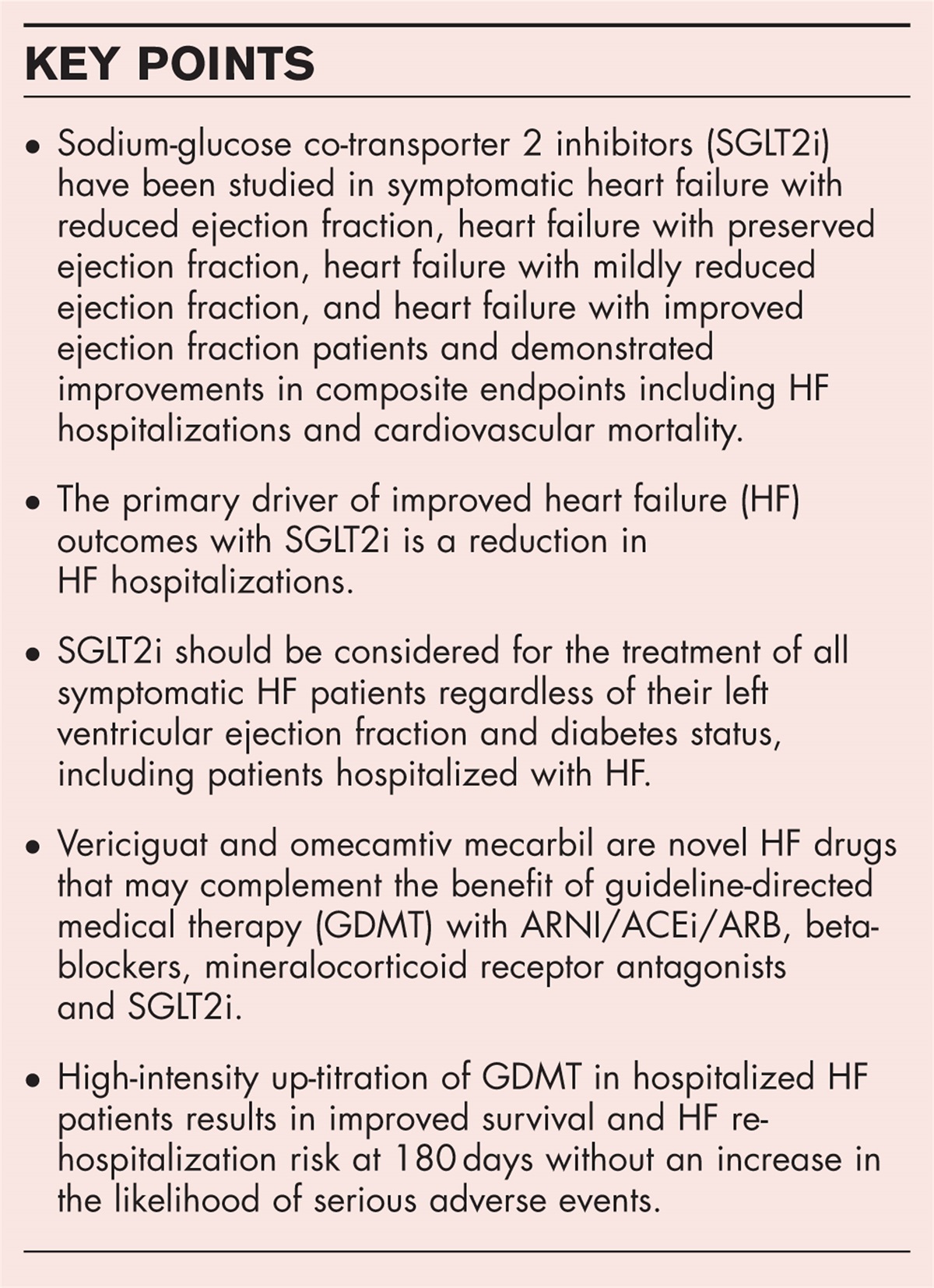 KEY POINTS

• Sodium-glucose co-transporter 2 inhibitors (SGLT2i) have been studied in symptomatic heart failure with reduced ejection fraction, heart failure with preserved ejection fraction, heart failure with mildly reduced ejection fraction, and heart failure with improved ejection fraction patients and demonstrated improvements in composite endpoints including HF hospitalizations and cardiovascular mortality.

• The primary driver of improved heart failure (HF) outcomes with SGLT2i is a reduction in HF hospitalizations.

• SGLT2i should be considered for the treatment of all symptomatic HF patients regardless of their left ventricular ejection fraction and diabetes status, including patients hospitalized with HF.

• Vericiguat and omecamtiv mecarbil are novel HF drugs that may complement the benefit of guideline-directed medical therapy (GDMT) with ARNI/ACEi/ARB, beta-blockers, mineralocorticoid receptor antagonists and SGLT2i.

• High-intensity up-titration of GDMT in hospitalized HF patients results in improved survival and HF re-hospitalization risk at 180 days without an increase in the likelihood of serious adverse events.